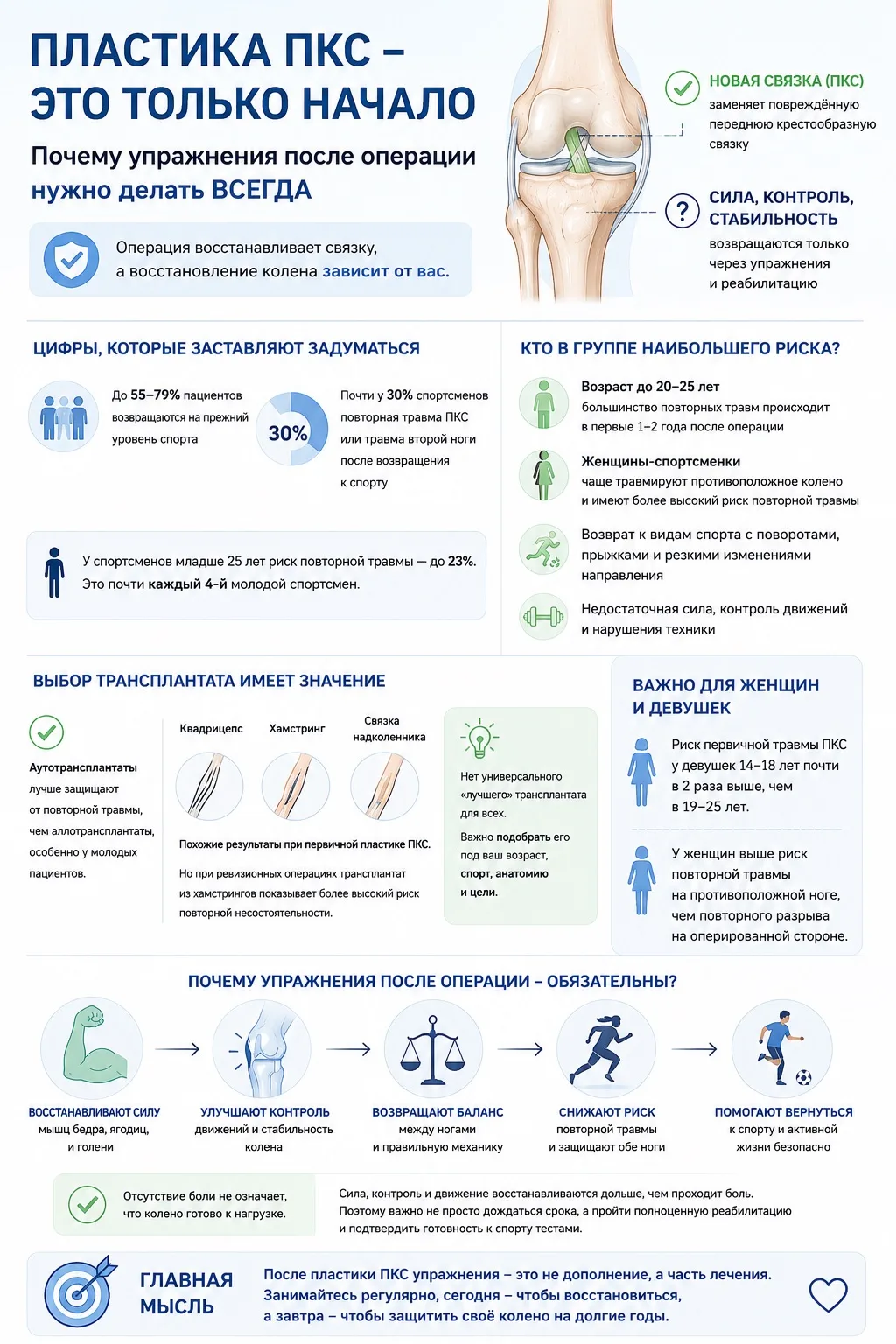 ПЛАСТИКА ПКС – ЭТО ТОЛЬКО НАЧАЛО

Почему упражнения после операции нужно делать ВСЕГДА

Операция восстанавливает связку, а восстановление колена зависит от вас.

НОВАЯ СВЯЗКА (ПКС)
заменяет повреждённую переднюю крестообразную связку

СИЛА, КОНТРОЛЬ, СТАБИЛЬНОСТЬ
возвращаются только через упражнения и реабилитацию

ЦИФРЫ, КОТОРЫЕ ЗАСТАВЛЯЮТ ЗАДУМАТЬСЯ

До 55–79% пациентов возвращаются на прежний уровень спорта

30%

Почти у 30% спортсменов повторная травма ПКС или травма второй ноги после возвращения к спорту

У спортсменов младше 25 лет риск повторной травмы — до 23%. Это почти каждый 4-й молодой спортсмен.

КТО В ГРУППЕ НАИБОЛЬШЕГО РИСКА?

Возраст до 20–25 лет
большинство повторных травм происходит в первые 1–2 года после операции

Женщины-спортсменки
чаще травмируют противоположное колено и имеют более высокий риск повторной травмы

Возврат к видам спорта с поворотами, прыжками и резкими изменениями направления

Недостаточная сила, контроль движений и нарушения техники

ВЫБОР ТРАНСПЛАНТАТА ИМЕЕТ ЗНАЧЕНИЕ

Аутотрансплантаты лучше защищают от повторной травмы, чем аллотрансплантаты, особенно у молодых пациентов.

Квадрицепс
Хамстринг
Связка надколенника

Похожие результаты при первичной пластике ПКС.

Но при ревизионных операциях трансплантат из хамстрингов показывает более высокий риск повторной несостоятельности.

Нет универсального «лучшего» трансплантата для всех.
Важно подобрать его под ваш возраст, спорт, анатомию и цели.

ВАЖНО ДЛЯ ЖЕНЩИН И ДЕВУШЕК

Риск первичной травмы ПКС у девушек 14–18 лет почти в 2 раза выше, чем в 19–25 лет.

У женщин выше риск повторной травмы на противоположной ноге, чем повторного разрыва на оперированной стороне.

ПОЧЕМУ УПРАЖНЕНИЯ ПОСЛЕ ОПЕРАЦИИ – ОБЯЗАТЕЛЬНЫ?

ВОССТАНАВЛИВАЮТ СИЛУ
мышц бедра, ягодиц, и голени

УЛУЧШАЮТ КОНТРОЛЬ
движений и стабильность колена

ВОЗВРАЩАЮТ БАЛАНС
между ногами и правильную механику

СНИЖАЮТ РИСК
повторной травмы и защищают обе ноги

ПОМОГАЮТ ВЕРНУТЬСЯ
к спорту и активной жизни безопасно

Отсутствие боли не означает, что колено готово к нагрузке.

Сила, контроль и движение восстанавливаются дольше, чем проходит боль. Поэтому важно не просто дождаться срока, а пройти полноценную реабилитацию и подтвердить готовность к спорту тестами.

ГЛАВНАЯ МЫСЛЬ

После пластики ПКС упражнения – это не дополнение, а часть лечения. Занимайтесь регулярно, сегодня – чтобы восстановиться, а завтра – чтобы защитить своё колено на долгие годы.